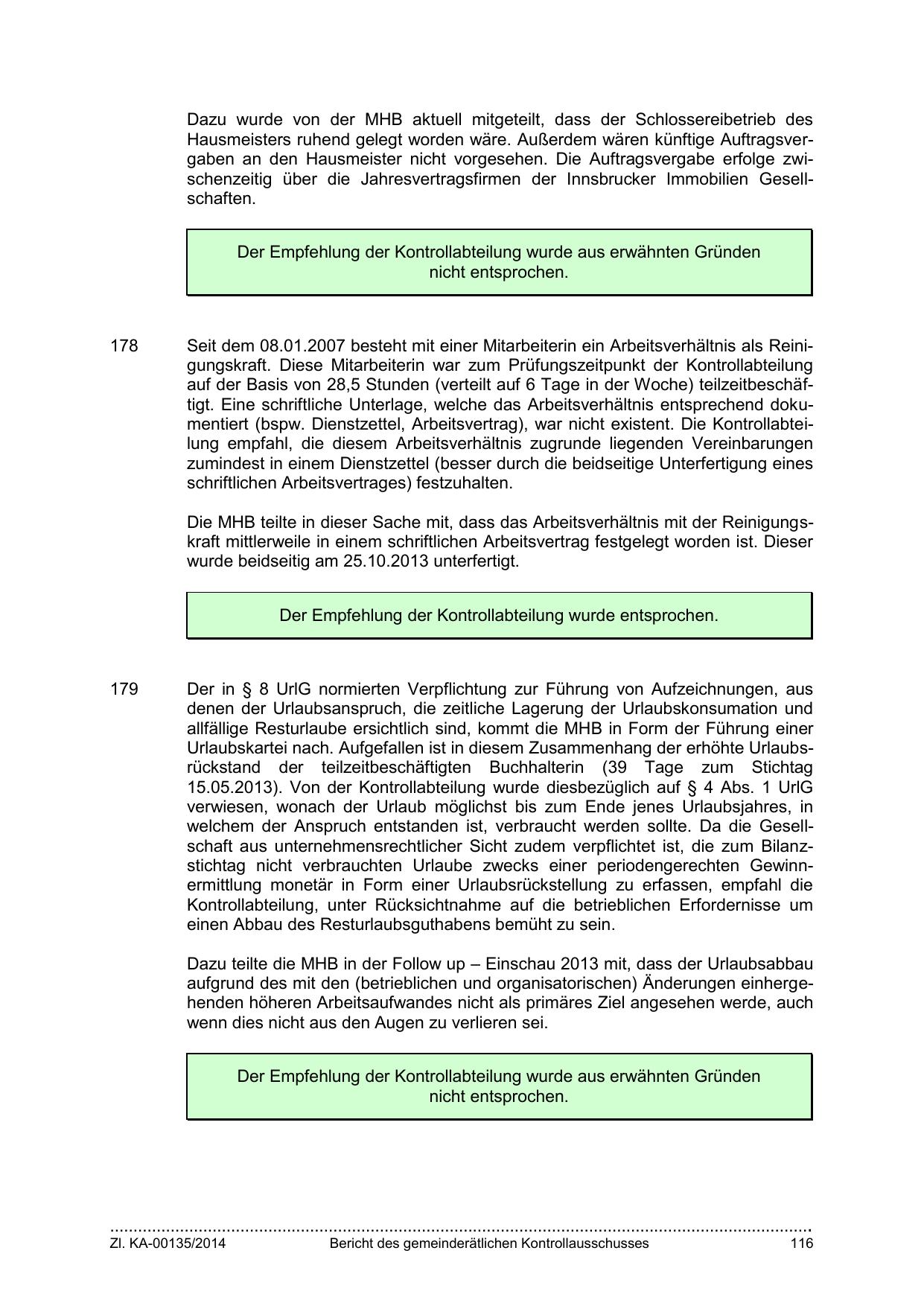 Dazu wurde von der MHB aktuell mitgeteilt, dass der Schlossereibetrieb des Hausmeisters ruhend gelegt worden wäre. Außerdem wären künftige Auftragsvergaben an den Hausmeister nicht vorgesehen. Die Auftragsvergabe erfolge zwischenzeitig über die Jahresvertragsfirmen der Innsbrucker Immobilien Gesellschaften.

Der Empfehlung der Kontrollabteilung wurde aus erwähnten Gründen nicht entsprochen.

178 Seit dem 08.01.2007 besteht mit einer Mitarbeiterin ein Arbeitsverhältnis als Reinigungskraft. Diese Mitarbeiterin war zum Prüfungszeitpunkt der Kontrollabteilung auf der Basis von 28,5 Stunden (verteilt auf 6 Tage in der Woche) teilzeitbeschäftigt. Eine schriftliche Unterlage, welche das Arbeitsverhältnis entsprechend dokumentiert (bspw. Dienstzettel, Arbeitsvertrag), war nicht existent. Die Kontrollabteilung empfahl, die diesem Arbeitsverhältnis zugrunde liegenden Vereinbarungen zumindest in einem Dienstzettel (besser durch die beidseitige Unterfertigung eines schriftlichen Arbeitsvertrages) festzuhalten.

Die MHB teilte in dieser Sache mit, dass das Arbeitsverhältnis mit der Reinigungskraft mittlerweile in einem schriftlichen Arbeitsvertrag festgelegt worden ist. Dieser wurde beidseitig am 25.10.2013 unterfertigt.

Der Empfehlung der Kontrollabteilung wurde entsprochen.

179 Der in § 8 UrlG normierten Verpflichtung zur Führung von Aufzeichnungen, aus denen der Urlaubsanspruch, die zeitliche Lagerung der Urlaubskonsumation und allfällige Resturlaube ersichtlich sind, kommt die MHB in Form der Führung einer Urlaubskartei nach. Aufgefallen ist in diesem Zusammenhang der erhöhte Urlaubsrückstand der teilzeitbeschäftigten Buchhalterin (39 Tage zum Stichtag 15.05.2013). Von der Kontrollabteilung wurde diesbezüglich auf § 4 Abs. 1 UrlG verwiesen, wonach der Urlaub möglichst bis zum Ende jenes Urlaubsjahres, in welchem der Anspruch entstanden ist, verbraucht werden sollte. Da die Gesellschaft aus unternehmensrechtlicher Sicht zudem verpflichtet ist, die zum Bilanzstichtag nicht verbrauchten Urlaube zwecks einer periodengerechten Gewinnermittlung monetär in Form einer Urlaubsrückstellung zu erfassen, empfahl die Kontrollabteilung, unter Rücksichtnahme auf die betrieblichen Erfordernisse um einen Abbau des Resturlaubsguthabens bemüht zu sein.

Dazu teilte die MHB in der Follow up – Einschau 2013 mit, dass der Urlaubsabbau aufgrund des mit den (betrieblichen und organisatorischen) Änderungen einhergehenden höheren Arbeitsaufwandes nicht als primäres Ziel angesehen werde, auch wenn dies nicht aus den Augen zu verlieren sei.

Der Empfehlung der Kontrollabteilung wurde aus erwähnten Gründen nicht entsprochen.

Zl. KA-00135/2014 Bericht des gemeinderätlichen Kontrollausschusses 116